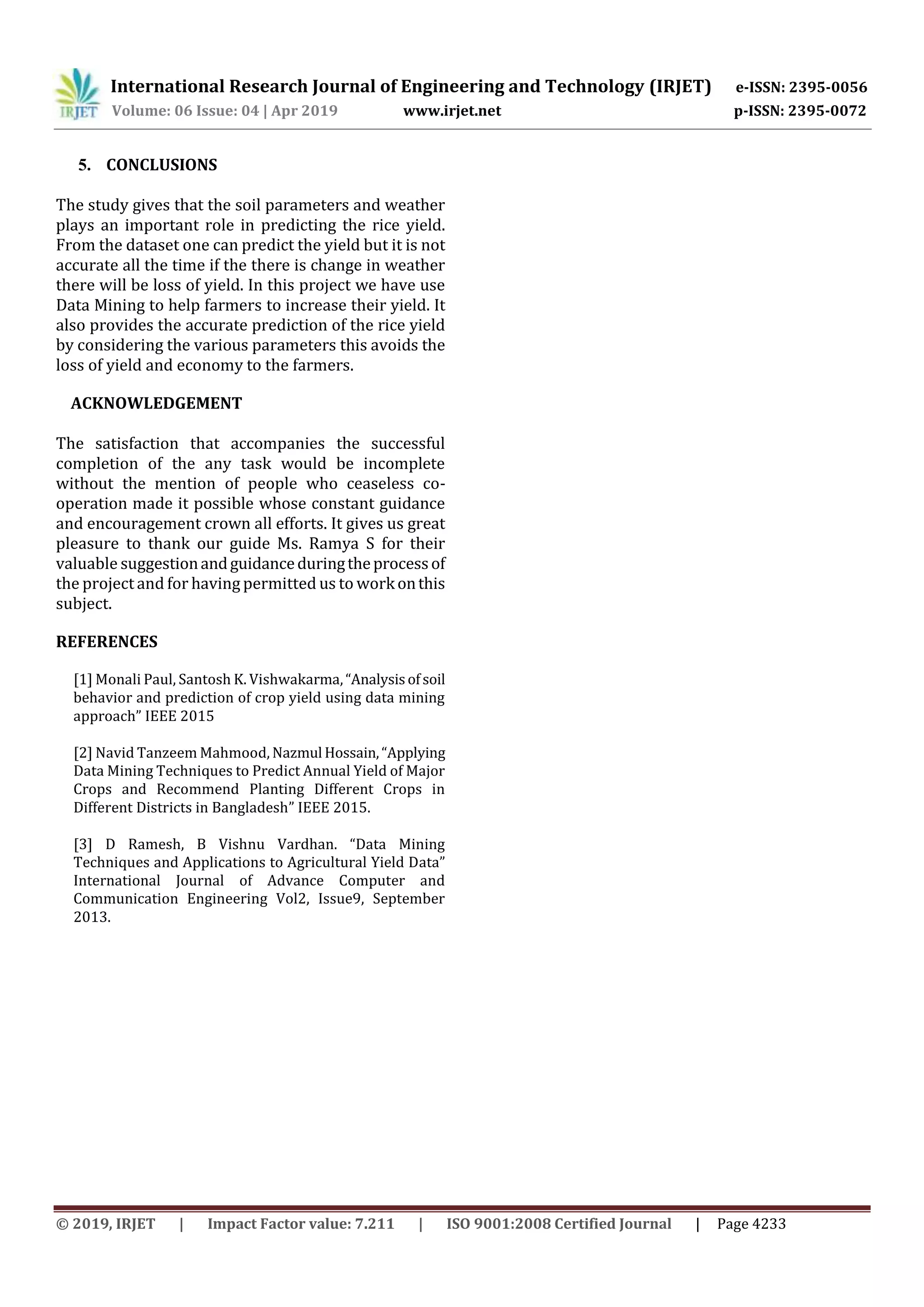 IRJET International Research Journal of Engineering and Technology (IRJET) e-ISSN: 2395-0056
Volume: 06 Issue: 04 | Apr 2019 www.irjet.net p-ISSN: 2395-0072

5. CONCLUSIONS

The study gives that the soil parameters and weather plays an important role in predicting the rice yield. From the dataset one can predict the yield but it is not accurate all the time if the there is change in weather there will be loss of yield. In this project we have use Data Mining to help farmers to increase their yield. It also provides the accurate prediction of the rice yield by considering the various parameters this avoids the loss of yield and economy to the farmers.

ACKNOWLEDGEMENT

The satisfaction that accompanies the successful completion of the any task would be incomplete without the mention of people who ceaseless co-operation made it possible whose constant guidance and encouragement crown all efforts. It gives us great pleasure to thank our guide Ms. Ramya S for their valuable suggestion and guidance during the process of the project and for having permitted us to work on this subject.

REFERENCES

[1] Monali Paul, Santosh K. Vishwakarma, “Analysis of soil behavior and prediction of crop yield using data mining approach” IEEE 2015

[2] Navid Tanzeem Mahmood, Nazmul Hossain, “Applying Data Mining Techniques to Predict Annual Yield of Major Crops and Recommend Planting Different Crops in Different Districts in Bangladesh” IEEE 2015.

[3] D Ramesh, B Vishnu Vardhan. “Data Mining Techniques and Applications to Agricultural Yield Data” International Journal of Advance Computer and Communication Engineering Vol2, Issue9, September 2013.

© 2019, IRJET | Impact Factor value: 7.211 | ISO 9001:2008 Certified Journal | Page 4233